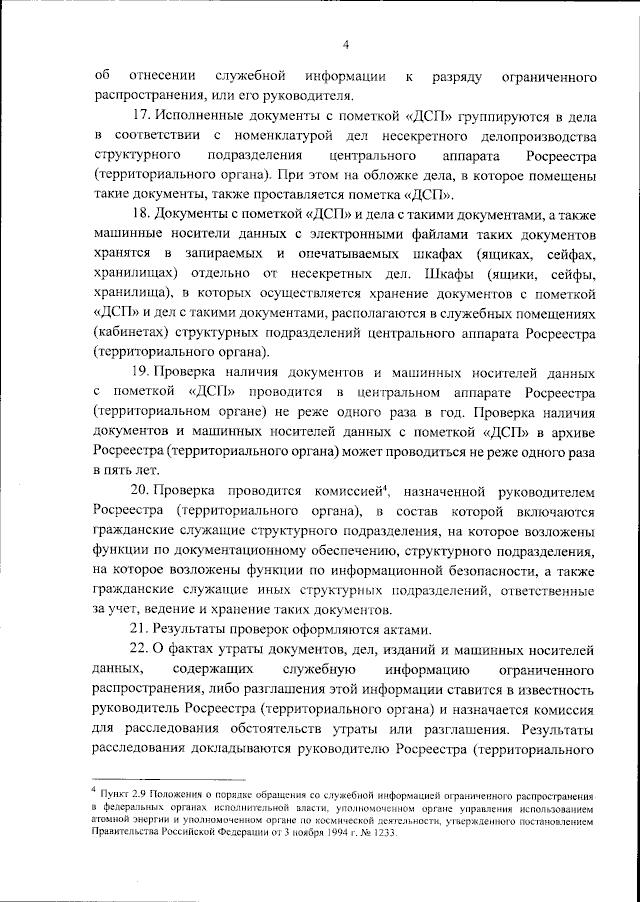 4

об отнесении служебной информации к разряду ограниченного распространения, или его руководителя.

17. Исполненные документы с пометкой «ДСП» группируются в дела в соответствии с номенклатурой дел несекретного делопроизводства структурного подразделения центрального аппарата Росреестра (территориального органа). При этом на обложке дела, в которое помещены такие документы, также проставляется пометка «ДСП».

18. Документы с пометкой «ДСП» и дела с такими документами, а также машинные носители данных с электронными файлами таких документов хранятся в запираемых и опечатываемых шкафах (ящиках, сейфах, хранилищах) отдельно от несекретных дел. Шкафы (ящики, сейфы, хранилища), в которых осуществляется хранение документов с пометкой «ДСП» и дел с такими документами, располагаются в служебных помещениях (кабинетах) структурных подразделений центрального аппарата Росреестра (территориального органа).

19. Проверка наличия документов и машинных носителей данных с пометкой «ДСП» проводится в центральном аппарате Росреестра (территориальном органе) не реже одного раза в год. Проверка наличия документов и машинных носителей данных с пометкой «ДСП» в архиве Росреестра (территориального органа) может проводиться не реже одного раза в пять лет.

20. Проверка проводится комиссией$^4$, назначенной руководителем Росреестра (территориального органа), в состав которой включаются гражданские служащие структурного подразделения, на которое возложены функции по документационному обеспечению, структурного подразделения, на которое возложены функции по информационной безопасности, а также гражданские служащие иных структурных подразделений, ответственные за учет, ведение и хранение таких документов.

21. Результаты проверок оформляются актами.

22. О фактах утраты документов, дел, изданий и машинных носителей данных, содержащих служебную информацию ограниченного распространения, либо разглашения этой информации ставится в известность руководитель Росреестра (территориального органа) и назначается комиссия для расследования обстоятельств утраты или разглашения. Результаты расследования докладываются руководителю Росреестра (территориального

$^4$ Пункт 2.9 Положения о порядке обращения со служебной информацией ограниченного распространения в федеральных органах исполнительной власти, уполномоченном органе управления использованием атомной энергии и уполномоченном органе по космической деятельности, утвержденного постановлением Правительства Российской Федерации от 3 ноября 1994 г. № 1233.